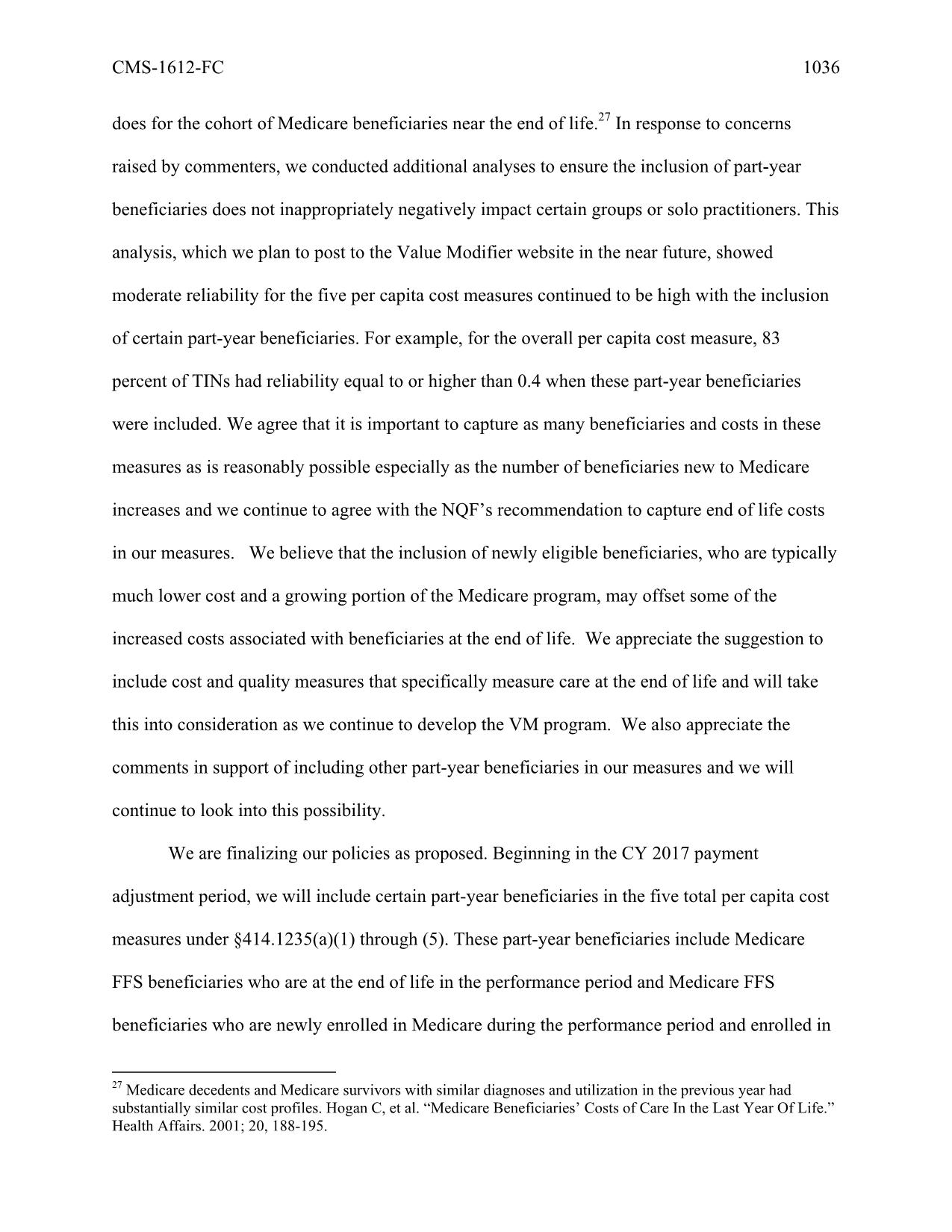 CMS-1612-FC 1036

does for the cohort of Medicare beneficiaries near the end of life.$^{27}$ In response to concerns raised by commenters, we conducted additional analyses to ensure the inclusion of part-year beneficiaries does not inappropriately negatively impact certain groups or solo practitioners. This analysis, which we plan to post to the Value Modifier website in the near future, showed moderate reliability for the five per capita cost measures continued to be high with the inclusion of certain part-year beneficiaries. For example, for the overall per capita cost measure, 83 percent of TINs had reliability equal to or higher than 0.4 when these part-year beneficiaries were included. We agree that it is important to capture as many beneficiaries and costs in these measures as is reasonably possible especially as the number of beneficiaries new to Medicare increases and we continue to agree with the NQF's recommendation to capture end of life costs in our measures. We believe that the inclusion of newly eligible beneficiaries, who are typically much lower cost and a growing portion of the Medicare program, may offset some of the increased costs associated with beneficiaries at the end of life. We appreciate the suggestion to include cost and quality measures that specifically measure care at the end of life and will take this into consideration as we continue to develop the VM program. We also appreciate the comments in support of including other part-year beneficiaries in our measures and we will continue to look into this possibility.

We are finalizing our policies as proposed. Beginning in the CY 2017 payment adjustment period, we will include certain part-year beneficiaries in the five total per capita cost measures under §414.1235(a)(1) through (5). These part-year beneficiaries include Medicare FFS beneficiaries who are at the end of life in the performance period and Medicare FFS beneficiaries who are newly enrolled in Medicare during the performance period and enrolled in

$^{27}$ Medicare decedents and Medicare survivors with similar diagnoses and utilization in the previous year had substantially similar cost profiles. Hogan C, et al. "Medicare Beneficiaries' Costs of Care In the Last Year Of Life." Health Affairs. 2001; 20, 188-195.